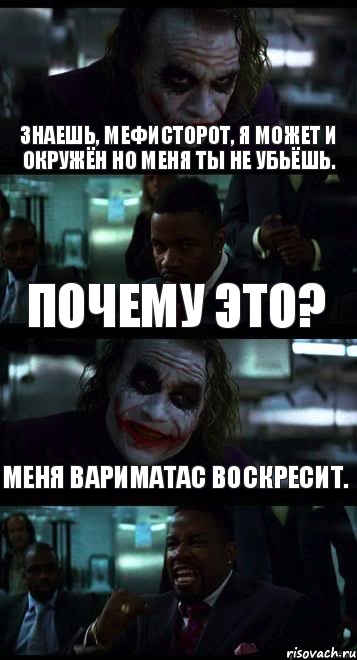 ЗНАЕШЬ, МЕФИСТОРОТ, Я МОЖЕТ И ОКРУЖЁН НО МЕНЯ ТЫ НЕ УБЬЁШЬ.

ПОЧЕМУ ЭТО?

МЕНЯ ВАРИМАТАС ВОСКРЕСИТ.

risovach.ru